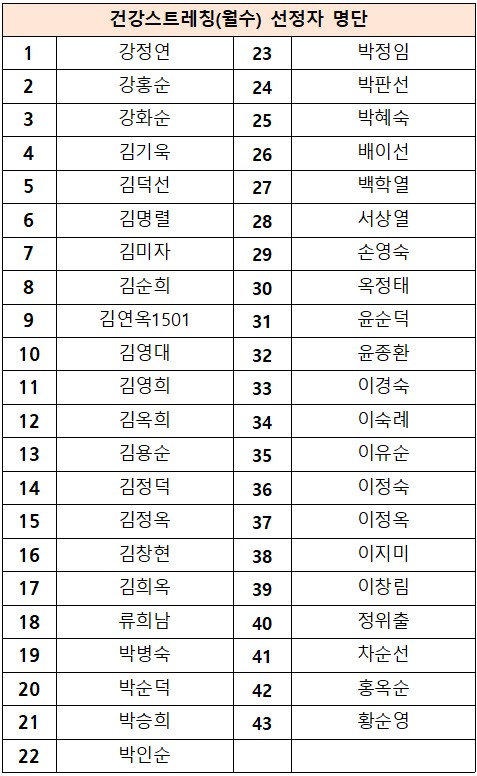 | 건강스트레칭(월수) 선정자 명단 | | | |
|---|---|---|---|
| 1 | 강정연 | 23 | 박정임 |
| 2 | 강홍순 | 24 | 박판선 |
| 3 | 강화순 | 25 | 박혜숙 |
| 4 | 김기욱 | 26 | 배이선 |
| 5 | 김덕선 | 27 | 백학열 |
| 6 | 김명렬 | 28 | 서상열 |
| 7 | 김미자 | 29 | 손영숙 |
| 8 | 김순희 | 30 | 옥정태 |
| 9 | 김연옥1501 | 31 | 윤순덕 |
| 10 | 김영대 | 32 | 윤종환 |
| 11 | 김영희 | 33 | 이경숙 |
| 12 | 김옥희 | 34 | 이숙례 |
| 13 | 김용순 | 35 | 이유순 |
| 14 | 김정덕 | 36 | 이정숙 |
| 15 | 김정옥 | 37 | 이정옥 |
| 16 | 김창현 | 38 | 이지미 |
| 17 | 김희옥 | 39 | 이창림 |
| 18 | 류희남 | 40 | 정위출 |
| 19 | 박병숙 | 41 | 차순선 |
| 20 | 박순덕 | 42 | 홍옥순 |
| 21 | 박승희 | 43 | 황순영 |
| 22 | 박인순 | | |